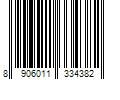 8 906011 334382